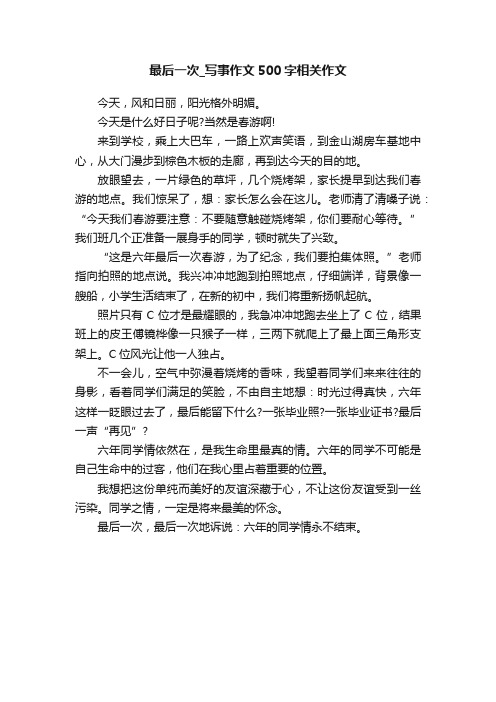 最后一次_写事作文500字相关作文

今天，风和日丽，阳光格外明媚。

今天是什么好日子呢?当然是春游啊!

来到学校，乘上大巴车，一路上欢声笑语，到金山湖房车基地中心，从大门漫步到棕色木板的走廊，再到达今天的目的地。

放眼望去，一片绿色的草坪，几个烧烤架，家长提早到达我们春游的地点。我们惊呆了，想：家长怎么会在这儿。老师清了清嗓子说：“今天我们春游要注意：不要随意触碰烧烤架，你们要耐心等待。”我们班几个正准备一展身手的同学，顿时就失了兴致。

“这是六年最后一次春游，为了纪念，我们要拍集体照。”老师指向拍照的地点说。我兴冲冲地跑到拍照地点，仔细端详，背景像一艘船，小学生活结束了，在新的初中，我们将重新扬帆起航。

照片只有C位才是最耀眼的，我急冲冲地跑去坐上了C位，结果班上的皮王傅镜桦像一只猴子一样，三两下就爬上了最上面三角形支架上。C位风光让他一人独占。

不一会儿，空气中弥漫着烧烤的香味，我望着同学们来来往往的身影，看着同学们满足的笑脸，不由自主地想：时光过得真快，六年这样一眨眼过去了，最后能留下什么?一张毕业照?一张毕业证书?最后一声“再见”?

六年同学情依然在，是我生命里最真的情。六年的同学不可能是自己生命中的过客，他们在我心里占着重要的位置。

我想把这份单纯而美好的友谊深藏于心，不让这份友谊受到一丝污染。同学之情，一定是将来最美的怀念。

最后一次，最后一次地诉说：六年的同学情永不结束。